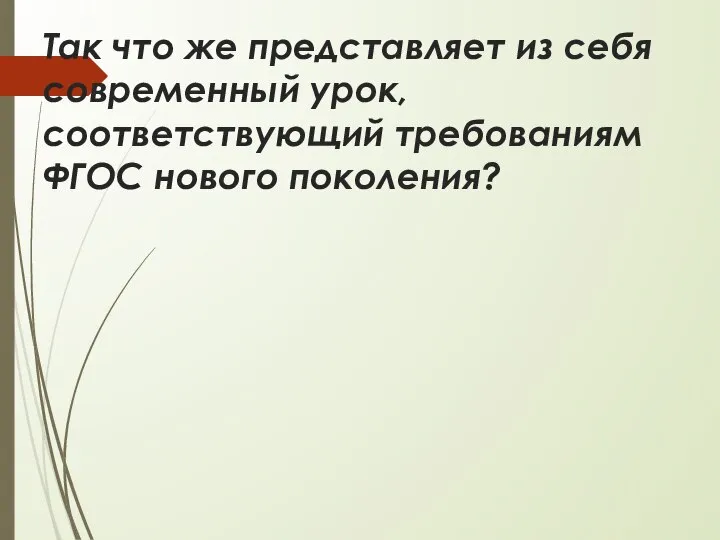 Так что же представляет из себя современный урок, соответствующий требованиям ФГОС нового поколения?